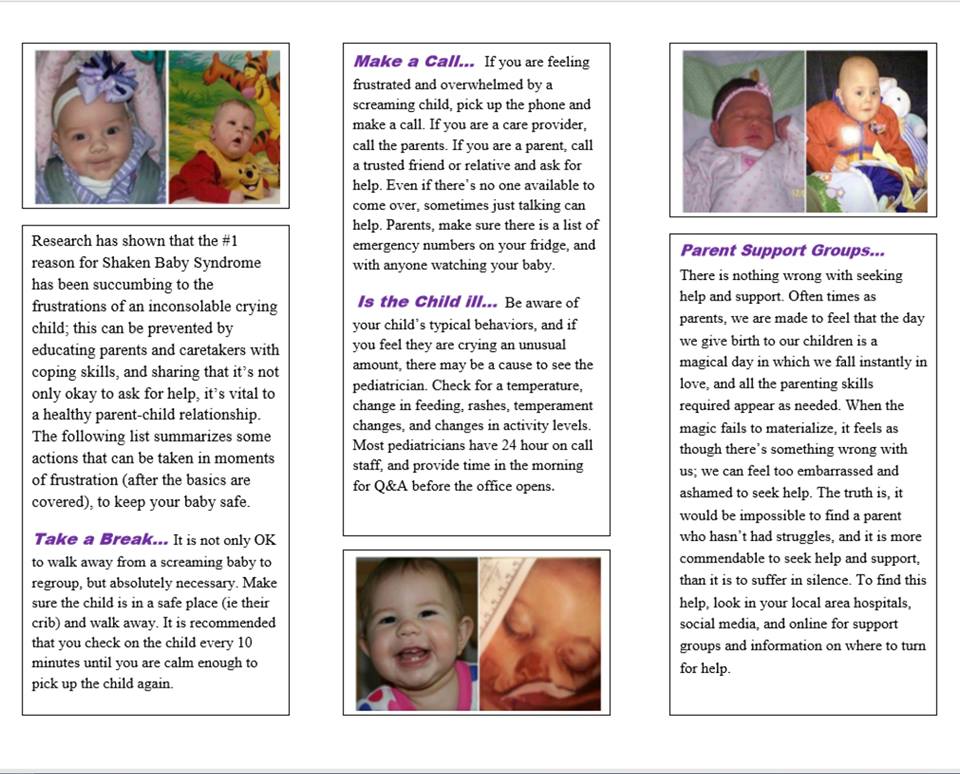 Research has shown that the #1 reason for Shaken Baby Syndrome has been succumbing to the frustrations of an inconsolable crying child; this can be prevented by educating parents and caretakers with coping skills, and sharing that it's not only okay to ask for help, it's vital to a healthy parent-child relationship. The following list summarizes some actions that can be taken in moments of frustration (after the basics are covered), to keep your baby safe.

Take a Break... It is not only OK to walk away from a screaming baby to regroup, but absolutely necessary. Make sure the child is in a safe place (ie their crib) and walk away. It is recommended that you check on the child every 10 minutes until you are calm enough to pick up the child again.

Make a Call... If you are feeling frustrated and overwhelmed by a screaming child, pick up the phone and make a call. If you are a care provider, call the parents. If you are a parent, call a trusted friend or relative and ask for help. Even if there's no one available to come over, sometimes just talking can help. Parents, make sure there is a list of emergency numbers on your fridge, and with anyone watching your baby.

Is the Child ill... Be aware of your child's typical behaviors, and if you feel they are crying an unusual amount, there may be a cause to see the pediatrician. Check for a temperature, change in feeding, rashes, temperament changes, and changes in activity levels. Most pediatricians have 24 hour on call staff, and provide time in the morning for Q&A before the office opens.

Parent Support Groups...
There is nothing wrong with seeking help and support. Often times as parents, we are made to feel that the day we give birth to our children is a magical day in which we fall instantly in love, and all the parenting skills required appear as needed. When the magic fails to materialize, it feels as though there's something wrong with us; we can feel too embarrassed and ashamed to seek help. The truth is, it would be impossible to find a parent who hasn't had struggles, and it is more commendable to seek help and support, than it is to suffer in silence. To find this help, look in your local area hospitals, social media, and online for support groups and information on where to turn for help.